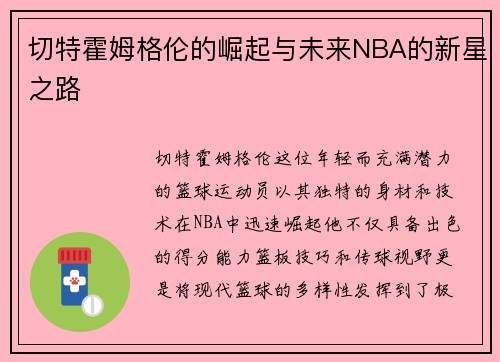 切特霍姆格伦的崛起与未来NBA的新星之路

切特霍姆格伦这位年轻而充满潜力的篮球运动员以其独特的身材和技术在NBA中迅速崛起他不仅具备出色的得分能力篮板技巧和传球视野更是将现代篮球的多样性发挥到了极